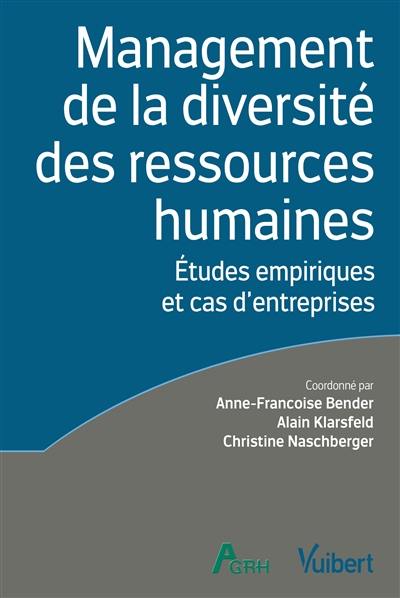 Management de la diversité des ressources humaines

Études empiriques et cas d'entreprises

Coordonné par
Anne-Francoise Bender
Alain Klarsfeld
Christine Naschberger

AGRH

Vuibert